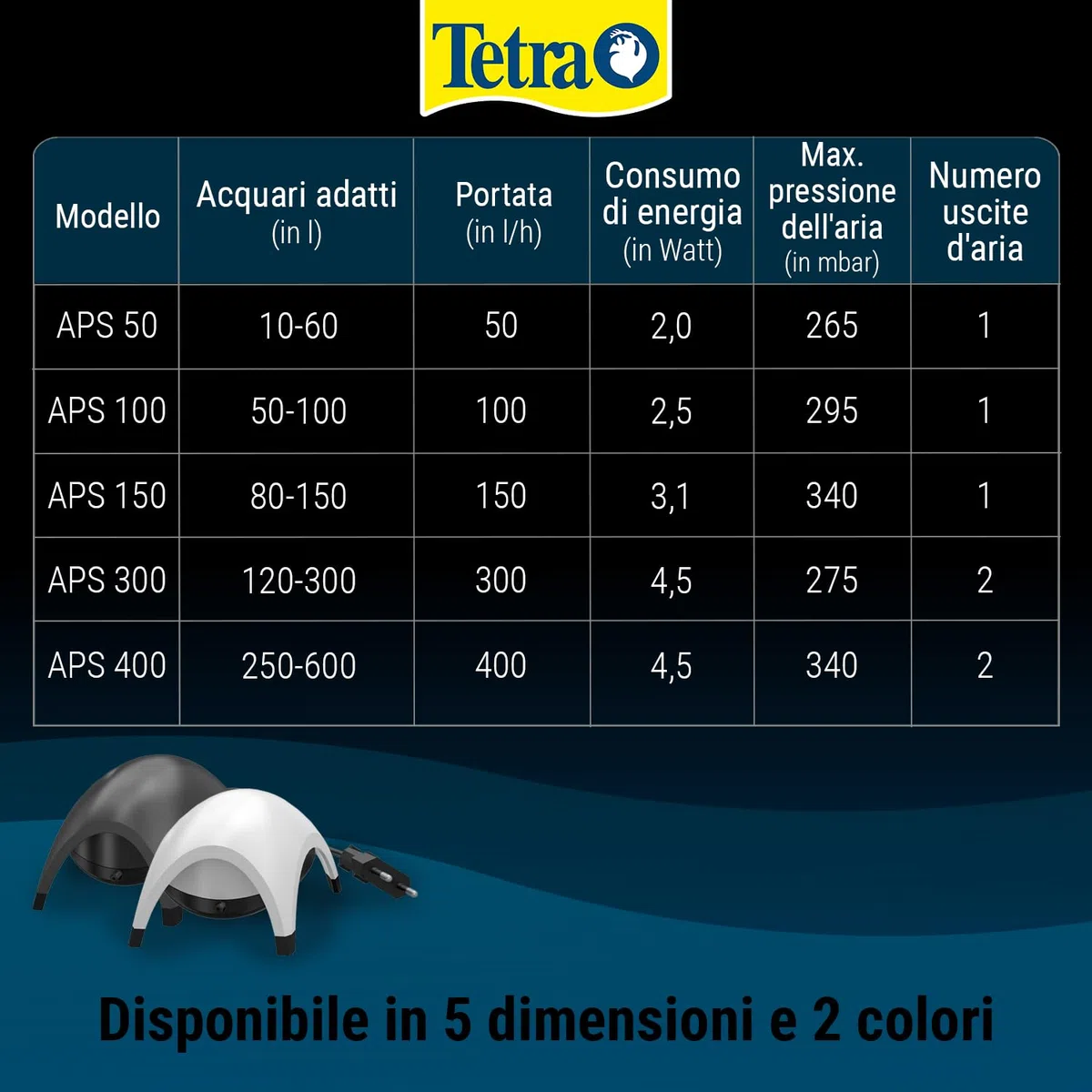 Tetra

| Modello | Acquari adatti (in l) | Portata (in l/h) | Consumo di energia (in Watt) | Max. pressione dell'aria (in mbar) | Numero uscite d'aria |
|---|---|---|---|---|---|
| APS 50 | 10-60 | 50 | 2,0 | 265 | 1 |
| APS 100 | 50-100 | 100 | 2,5 | 295 | 1 |
| APS 150 | 80-150 | 150 | 3,1 | 340 | 1 |
| APS 300 | 120-300 | 300 | 4,5 | 275 | 2 |
| APS 400 | 250-600 | 400 | 4,5 | 340 | 2 |

Disponibile in 5 dimensioni e 2 colori